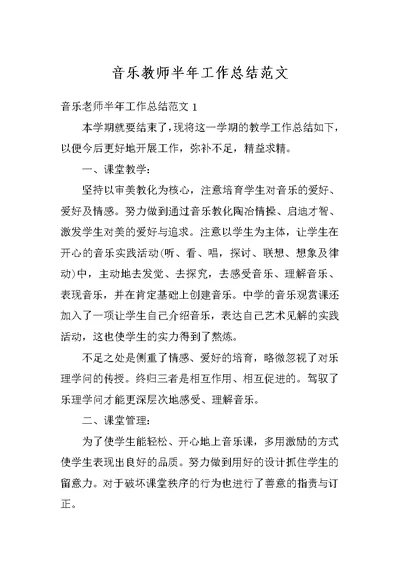 音乐教师半年工作总结范文

音乐老师半年工作总结范文 1

本学期就要结束了，现将这一学期的教学工作总结如下，以便今后更好地开展工作，弥补不足，精益求精。

一、课堂教学：

坚持以审美教化为核心，注意培育学生对音乐的爱好、爱好及情感。努力做到通过音乐教化陶冶情操、启迪才智、激发学生对美的爱好与追求。注意以学生为主体，让学生在开心的音乐实践活动(听、看、唱，探讨、联想、想象及律动)中，主动地去发觉、去探究，去感受音乐、理解音乐、表现音乐，并在肯定基础上创建音乐。中学的音乐观赏课还加入了一项让学生自己介绍音乐，表达自己艺术见解的实践活动，这也使学生的实力得到了熬炼。

不足之处是侧重了情感、爱好的培育，略微忽视了对乐理学问的传授。终归三者是相互作用、相互促进的。驾驭了乐理学问才能更深层次地感受、理解音乐。

二、课堂管理：

为了使学生能轻松、开心地上音乐课，多用激励的方式使学生表现出良好的品质。努力做到用好的设计抓住学生的留意力。对于破坏课堂秩序的行为也进行了善意的指责与订正。